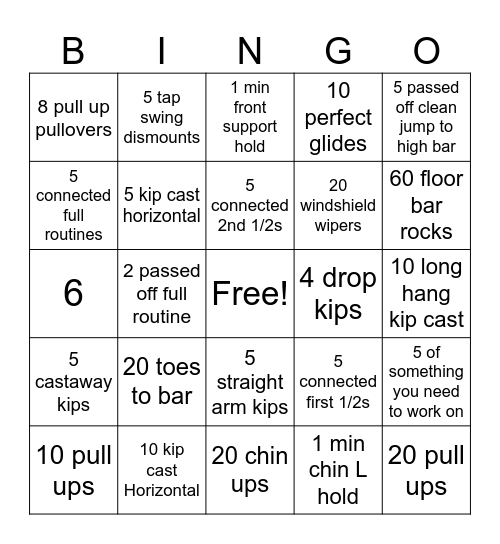 | B | I | N | G | O |
|---|---|---|---|---|
| 8 pull up pullovers | 5 tap swing dismounts | 1 min front support hold | 10 perfect glides | 5 passed off clean jump to high bar |
| 5 connected full routines | 5 kip cast horizontal | 5 connected 2nd 1/2s | 20 windshield wipers | 60 floor bar rocks |
| 6 | 2 passed off full routine | Free! | 4 drop kips | 10 long hang kip cast |
| 5 castaway kips | 20 toes to bar | 5 straight arm kips | 5 connected first 1/2s | 5 of something you need to work on |
| 10 pull ups | 10 kip cast Horizontal | 20 chin ups | 1 min chin L hold | 20 pull ups |